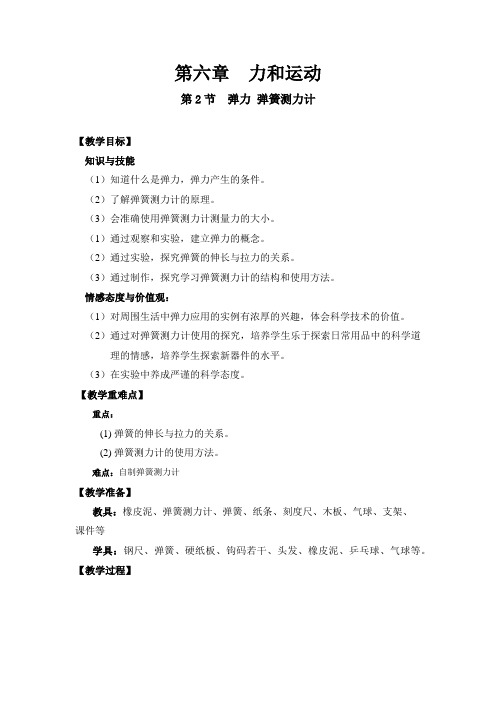 第六章　力和运动

第 2 节　弹力 弹簧测力计

【教学目标】

知识与技能

（1）知道什么是弹力，弹力产生的条件。

（2）了解弹簧测力计的原理。

（3）会准确使用弹簧测力计测量力的大小。

（1）通过观察和实验，建立弹力的概念。

（2）通过实验，探究弹簧的伸长与拉力的关系。

（3）通过制作，探究学习弹簧测力计的结构和使用方法。

情感态度与价值观：

（1）对周围生活中弹力应用的实例有浓厚的兴趣，体会科学技术的价值。

（2）通过对弹簧测力计使用的探究，培养学生乐于探索日常用品中的科学道理的情感，培养学生探索新器件的水平。

（3）在实验中养成严谨的科学态度。

【教学重难点】

重点：

(1) 弹簧的伸长与拉力的关系。

(2) 弹簧测力计的使用方法。

难点：自制弹簧测力计

【教学准备】

教具：橡皮泥、弹簧测力计、弹簧、纸条、刻度尺、木板、气球、支架、课件等

学具：钢尺、弹簧、硬纸板、钩码若干、头发、橡皮泥、乒乓球、气球等。

【教学过程】